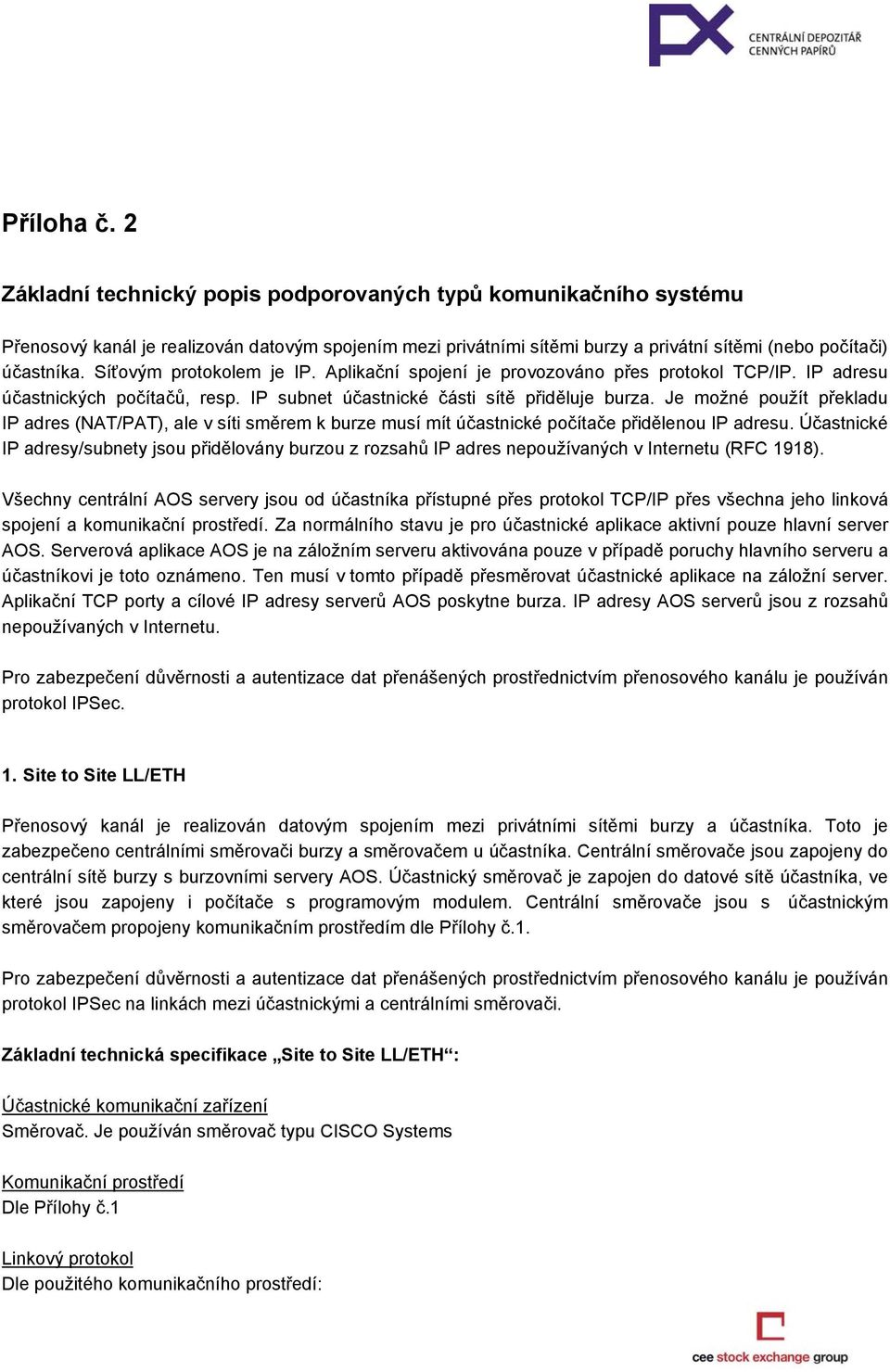 CENTRÁLNÍ DEPOZITÁŘ CENNÝCH PAPÍRŮ

Příloha č. 2

Základní technický popis podporovaných typů komunikačního systému

Přenosový kanál je realizován datovým spojením mezi privátními sítěmi burzy a privátní sítěmi (nebo počítači) účastníka. Síťovým protokolem je IP. Aplikační spojení je provozováno přes protokol TCP/IP. IP adresu účastnických počítačů, resp. IP subnet účastnické části sítě přiděluje burza. Je možné použít překladu IP adres (NAT/PAT), ale v síti směrem k burze musí mít účastnické počítače přidělenou IP adresu. Účastnické IP adresy/subnety jsou přidělovány burzou z rozsahů IP adres nepoužívaných v Internetu (RFC 1918).

Všechny centrální AOS servery jsou od účastníka přístupné přes protokol TCP/IP přes všechna jeho linková spojení a komunikační prostředí. Za normálního stavu je pro účastnické aplikace aktivní pouze hlavní server AOS. Serverová aplikace AOS je na záložním serveru aktivována pouze v případě poruchy hlavního serveru a účastníkovi je toto oznámeno. Ten musí v tomto případě přesměrovat účastnické aplikace na záložní server. Aplikační TCP porty a cílové IP adresy serverů AOS poskytne burza. IP adresy AOS serverů jsou z rozsahů nepoužívaných v Internetu.

Pro zabezpečení důvěrnosti a autentizace dat přenášených prostřednictvím přenosového kanálu je používán protokol IPSec.

1. Site to Site LL/ETH

Přenosový kanál je realizován datovým spojením mezi privátními sítěmi burzy a účastníka. Toto je zabezpečeno centrálními směrovači burzy a směrovačem u účastníka. Centrální směrovače jsou zapojeny do centrální sítě burzy s burzovními servery AOS. Účastnický směrovač je zapojen do datové sítě účastníka, ve které jsou zapojeny i počítače s programovým modulem. Centrální směrovače jsou s účastnickým směrovačem propojeny komunikačním prostředím dle Přílohy č.1.

Pro zabezpečení důvěrnosti a autentizace dat přenášených prostřednictvím přenosového kanálu je používán protokol IPSec na linkách mezi účastnickými a centrálními směrovači.

Základní technická specifikace „Site to Site LL/ETH“:

Účastnické komunikační zařízení
Směrovač. Je používán směrovač typu CISCO Systems

Komunikační prostředí
Dle Přílohy č.1

Linkový protokol
Dle použitého komunikačního prostředí:

cee stock exchange group